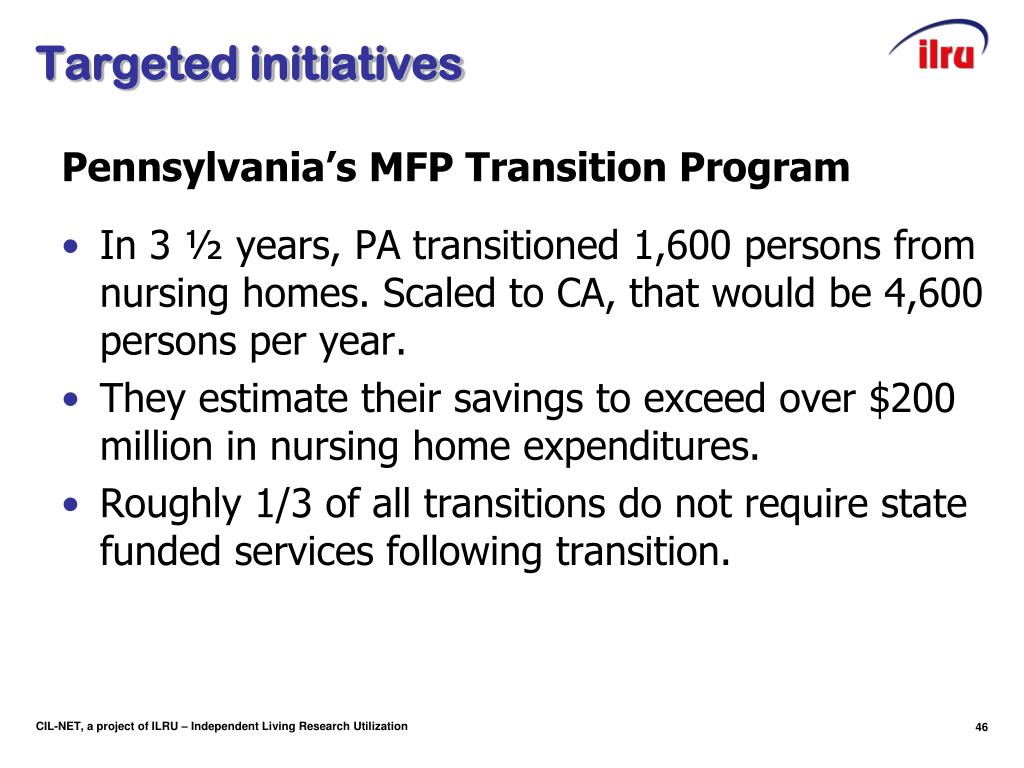 Targeted initiatives

ilru

Pennsylvania's MFP Transition Program

• In 3 ½ years, PA transitioned 1,600 persons from nursing homes. Scaled to CA, that would be 4,600 persons per year.
• They estimate their savings to exceed over \$200 million in nursing home expenditures.
• Roughly 1/3 of all transitions do not require state funded services following transition.

CIL-NET, a project of ILRU – Independent Living Research Utilization

46